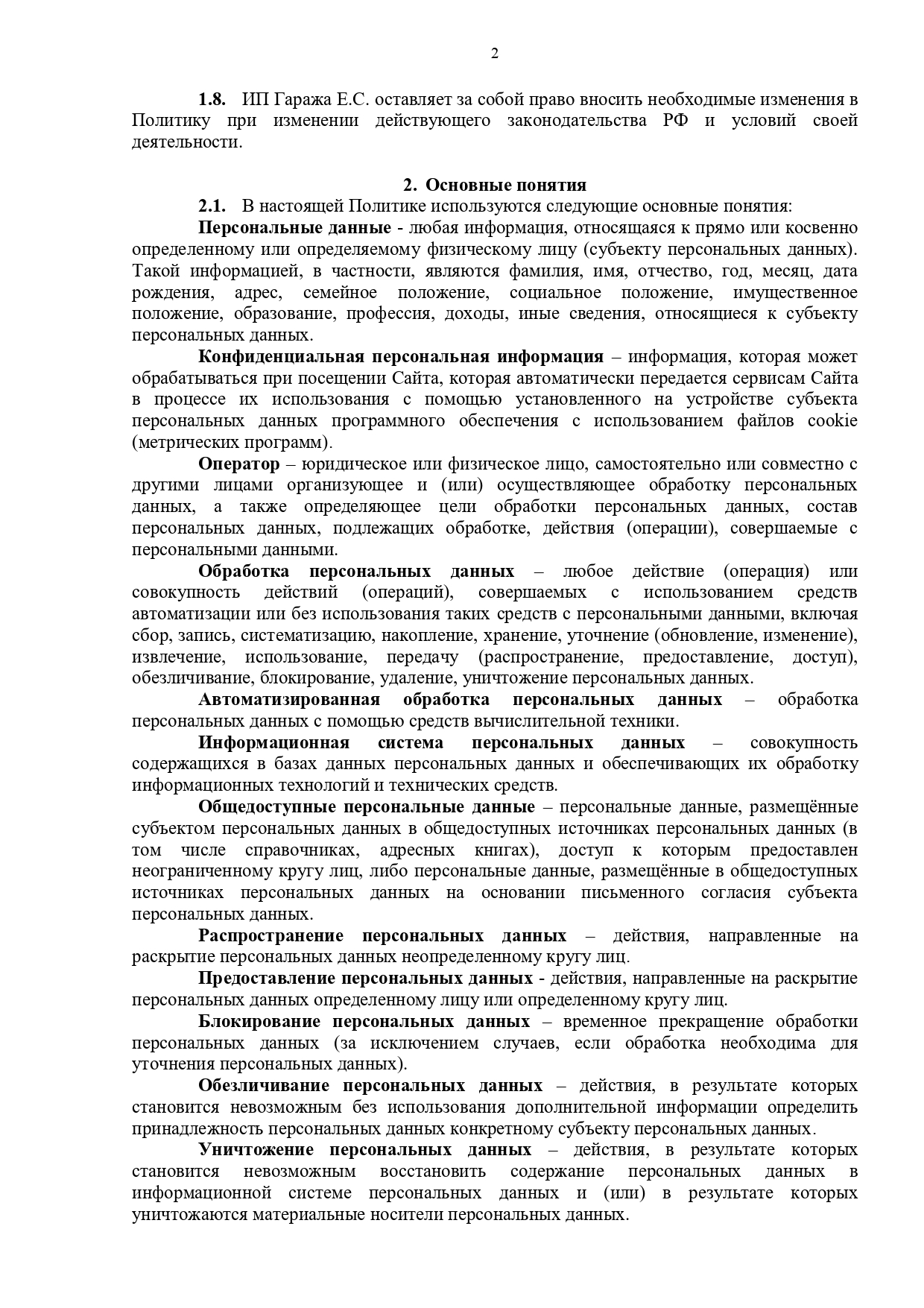 2

1.8. ИП Гаража Е.С. оставляет за собой право вносить необходимые изменения в Политику при изменении действующего законодательства РФ и условий своей деятельности.

2. Основные понятия

2.1. В настоящей Политике используются следующие основные понятия:

Персональные данные - любая информация, относящаяся к прямо или косвенно определенному или определяемому физическому лицу (субъекту персональных данных). Такой информацией, в частности, являются фамилия, имя, отчество, год, месяц, дата рождения, адрес, семейное положение, социальное положение, имущественное положение, образование, профессия, доходы, иные сведения, относящиеся к субъекту персональных данных.

Конфиденциальная персональная информация – информация, которая может обрабатываться при посещении Сайта, которая автоматически передается сервисам Сайта в процессе их использования с помощью установленного на устройстве субъекта персональных данных программного обеспечения с использованием файлов cookie (метрических программ).

Оператор – юридическое или физическое лицо, самостоятельно или совместно с другими лицами организующее и (или) осуществляющее обработку персональных данных, а также определяющее цели обработки персональных данных, состав персональных данных, подлежащих обработке, действия (операции), совершаемые с персональными данными.

Обработка персональных данных – любое действие (операция) или совокупность действий (операций), совершаемых с использованием средств автоматизации или без использования таких средств с персональными данными, включая сбор, запись, систематизацию, накопление, хранение, уточнение (обновление, изменение), извлечение, использование, передачу (распространение, предоставление, доступ), обезличивание, блокирование, удаление, уничтожение персональных данных.

Автоматизированная обработка персональных данных – обработка персональных данных с помощью средств вычислительной техники.

Информационная система персональных данных – совокупность содержащихся в базах данных персональных данных и обеспечивающих их обработку информационных технологий и технических средств.

Общедоступные персональные данные – персональные данные, размещённые субъектом персональных данных в общедоступных источниках персональных данных (в том числе справочниках, адресных книгах), доступ к которым предоставлен неограниченному кругу лиц, либо персональные данные, размещённые в общедоступных источниках персональных данных на основании письменного согласия субъекта персональных данных.

Распространение персональных данных – действия, направленные на раскрытие персональных данных неопределенному кругу лиц.

Предоставление персональных данных - действия, направленные на раскрытие персональных данных определенному лицу или определенному кругу лиц.

Блокирование персональных данных – временное прекращение обработки персональных данных (за исключением случаев, если обработка необходима для уточнения персональных данных).

Обезличивание персональных данных – действия, в результате которых становится невозможным без использования дополнительной информации определить принадлежность персональных данных конкретному субъекту персональных данных.

Уничтожение персональных данных – действия, в результате которых становится невозможным восстановить содержание персональных данных в информационной системе персональных данных и (или) в результате которых уничтожаются материальные носители персональных данных.